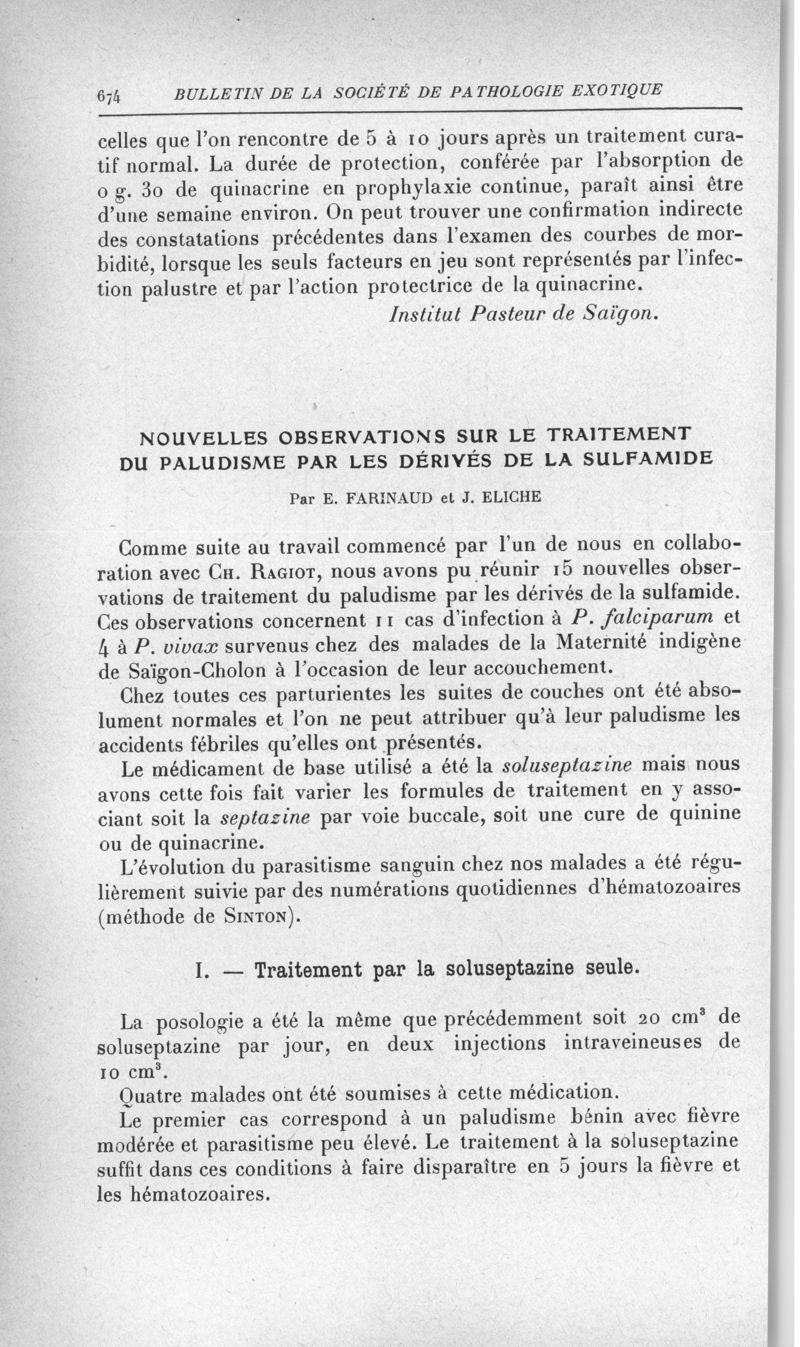 674 BULLETIN DE LA SOCIÉTÉ DE PATHOLOGIE EXOTIQUE

celles que l'on rencontre de 5 à 10 jours après un traitement curatif normal. La durée de protection, conférée par l'absorption de 0 g. 30 de quinacrine en prophylaxie continue, paraît ainsi être d'une semaine environ. On peut trouver une confirmation indirecte des constatations précédentes dans l'examen des courbes de morbidité, lorsque les seuls facteurs en jeu sont représentés par l'infection palustre et par l'action protectrice de la quinacrine.

Institut Pasteur de Saïgon.

NOUVELLES OBSERVATIONS SUR LE TRAITEMENT DU PALUDISME PAR LES DÉRIVÉS DE LA SULFAMIDE

Par E. FARINAUD et J. ELICHE

Comme suite au travail commencé par l'un de nous en collaboration avec Ch. Ragiot, nous avons pu réunir 15 nouvelles observations de traitement du paludisme par les dérivés de la sulfamide. Ces observations concernent 11 cas d'infection à P. falciparum et 4 à P. vivax survenus chez des malades de la Maternité indigène de Saïgon-Cholon à l'occasion de leur accouchement.

Chez toutes ces parturientes les suites de couches ont été absolument normales et l'on ne peut attribuer qu'à leur paludisme les accidents fébriles qu'elles ont présentés.

Le médicament de base utilisé a été la soluseptazine mais nous avons cette fois fait varier les formules de traitement en y associant soit la septazine par voie buccale, soit une cure de quinine ou de quinacrine.

L'évolution du parasitisme sanguin chez nos malades a été régulièrement suivie par des numérations quotidiennes d'hématozoaires (méthode de Sinton).

I. — Traitement par la soluseptazine seule.

La posologie a été la même que précédemment soit 20 cm$^3$ de soluseptazine par jour, en deux injections intraveineuses de 10 cm$^3$.

Quatre malades ont été soumises à cette médication.

Le premier cas correspond à un paludisme bénin avec fièvre modérée et parasitisme peu élevé. Le traitement à la soluseptazine suffit dans ces conditions à faire disparaître en 5 jours la fièvre et les hématozoaires.